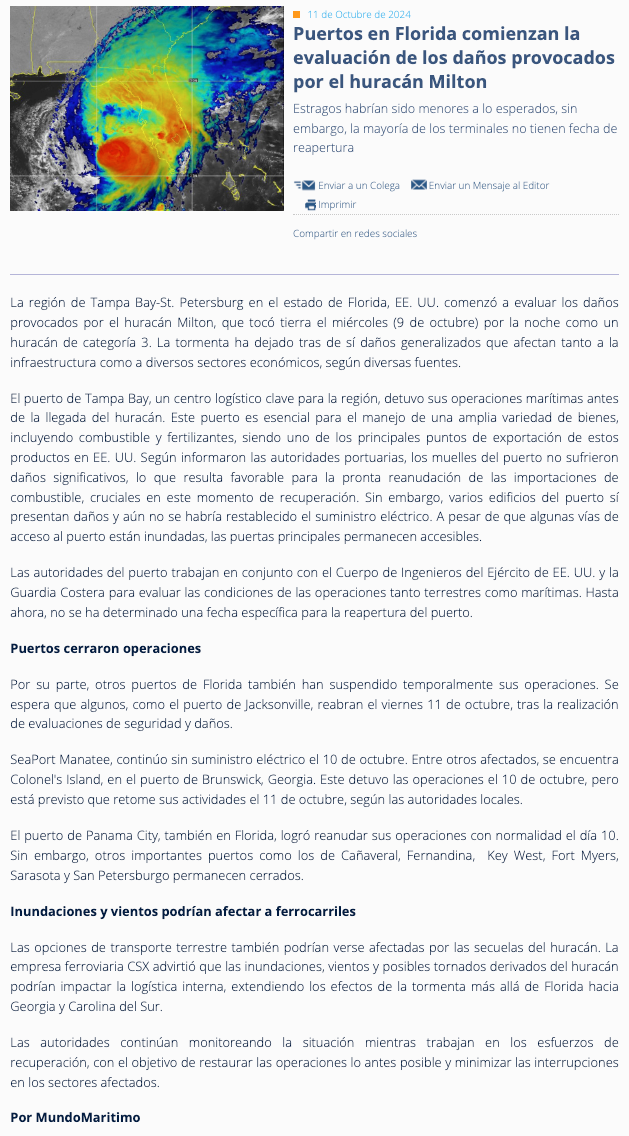 11 de Octubre de 2024

Puertos en Florida comienzan la evaluación de los daños provocados por el huracán Milton

Estragos habrían sido menores a lo esperados, sin embargo, la mayoría de los terminales no tienen fecha de reapertura

Enviar a un Colega Enviar un Mensaje al Editor
Imprimir

Compartir en redes sociales

La región de Tampa Bay-St. Petersburg en el estado de Florida, EE. UU. comenzó a evaluar los daños provocados por el huracán Milton, que tocó tierra el miércoles (9 de octubre) por la noche como un huracán de categoría 3. La tormenta ha dejado tras de sí daños generalizados que afectan tanto a la infraestructura como a diversos sectores económicos, según diversas fuentes.

El puerto de Tampa Bay, un centro logístico clave para la región, detuvo sus operaciones marítimas antes de la llegada del huracán. Este puerto es esencial para el manejo de una amplia variedad de bienes, incluyendo combustible y fertilizantes, siendo uno de los principales puntos de exportación de estos productos en EE. UU. Según informaron las autoridades portuarias, los muelles del puerto no sufrieron daños significativos, lo que resulta favorable para la pronta reanudación de las importaciones de combustible, cruciales en este momento de recuperación. Sin embargo, varios edificios del puerto sí presentan daños y aún no se habría restablecido el suministro eléctrico. A pesar de que algunas vías de acceso al puerto están inundadas, las puertas principales permanecen accesibles.

Las autoridades del puerto trabajan en conjunto con el Cuerpo de Ingenieros del Ejército de EE. UU. y la Guardia Costera para evaluar las condiciones de las operaciones tanto terrestres como marítimas. Hasta ahora, no se ha determinado una fecha específica para la reapertura del puerto.

Puertos cerraron operaciones

Por su parte, otros puertos de Florida también han suspendido temporalmente sus operaciones. Se espera que algunos, como el puerto de Jacksonville, reabran el viernes 11 de octubre, tras la realización de evaluaciones de seguridad y daños.

SeaPort Manatee, continúo sin suministro eléctrico el 10 de octubre. Entre otros afectados, se encuentra Colonel's Island, en el puerto de Brunswick, Georgia. Este detuvo las operaciones el 10 de octubre, pero está previsto que retome sus actividades el 11 de octubre, según las autoridades locales.

El puerto de Panama City, también en Florida, logró reanudar sus operaciones con normalidad el día 10. Sin embargo, otros importantes puertos como los de Cañaveral, Fernandina, Key West, Fort Myers, Sarasota y San Petersburgo permanecen cerrados.

Inundaciones y vientos podrían afectar a ferrocarriles

Las opciones de transporte terrestre también podrían verse afectadas por las secuelas del huracán. La empresa ferroviaria CSX advirtió que las inundaciones, vientos y posibles tornados derivados del huracán podrían impactar la logística interna, extendiendo los efectos de la tormenta más allá de Florida hacia Georgia y Carolina del Sur.

Las autoridades continúan monitoreando la situación mientras trabajan en los esfuerzos de recuperación, con el objetivo de restaurar las operaciones lo antes posible y minimizar las interrupciones en los sectores afectados.

Por MundoMaritimo